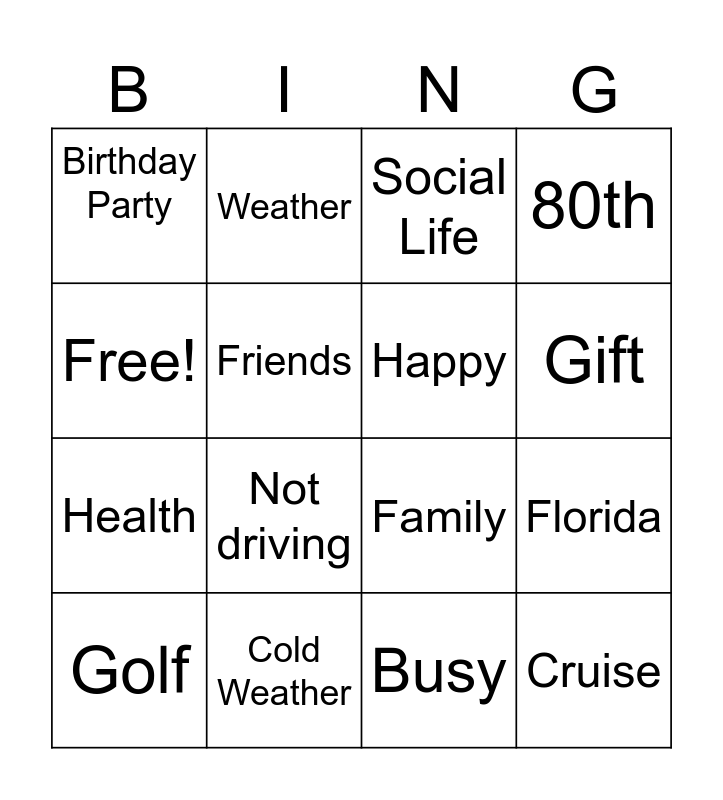 | B | I | N | G |
|---|---|---|---|
| Birthday Party | Weather | Social Life | 80th |
| Free! | Friends | Happy | Gift |
| Health | Not driving | Family | Florida |
| Golf | Cold Weather | Busy | Cruise |